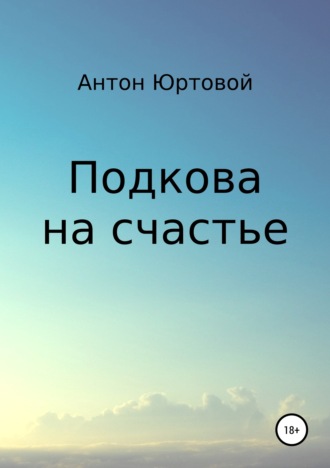 Антон Юртовой

Подкова на счастье

18+